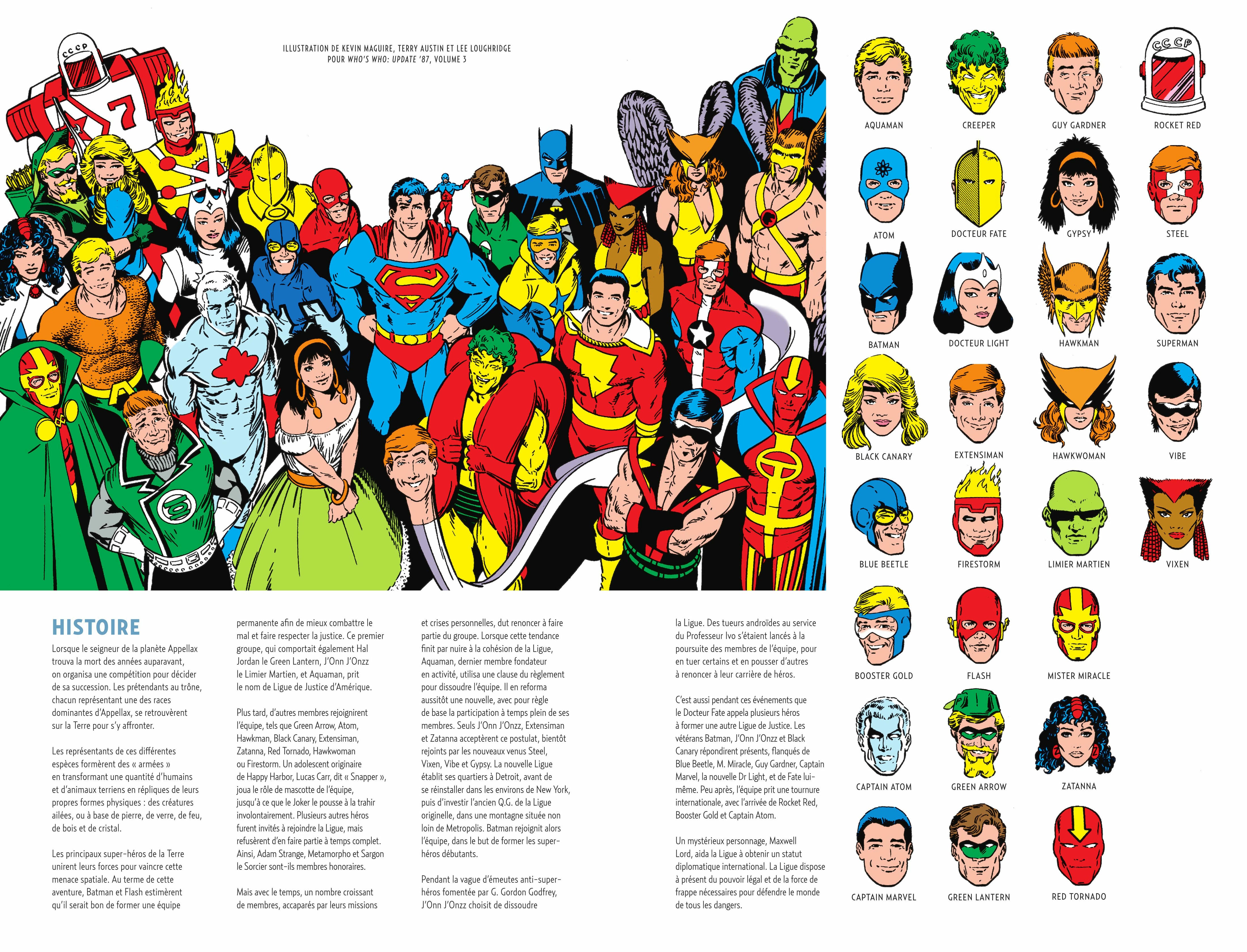 ILLUSTRATION DE KEVIN MAGUIRE, TERRY AUSTIN ET LEE LOUGHRIDGE
POUR WHO'S WHO: UPDATE '87, VOLUME 3

HISTOIRE

Lorsque le seigneur de la planète Appellax trouva la mort des années auparavant, on organisa une compétition pour décider de sa succession. Les prétendants au trône, chacun représentant une des races dominantes d'Appellax, se retrouvèrent sur la Terre pour s'y affronter.

Les représentants de ces différentes espèces formèrent des « armées » en transformant une quantité d'humains et d'animaux terriens en répliques de leurs propres formes physiques : des créatures ailées, ou à base de pierre, de verre, de feu, de bois et de cristal.

Les principaux super-héros de la Terre unirent leurs forces pour vaincre cette menace spatiale. Au terme de cette aventure, Batman et Flash estimèrent qu'il serait bon de former une équipe permanente afin de mieux combattre le mal et faire respecter la justice. Ce premier groupe, qui comportait également Hal Jordan le Green Lantern, J'Onn J'Onzz le Limier Martien, et Aquaman, prit le nom de Ligue de Justice d'Amérique.

Plus tard, d'autres membres rejoignirent l'équipe, tels que Green Arrow, Atom, Hawkman, Black Canary, Extensiman, Zatanna, Red Tornado, Hawkwoman ou Firestorm. Un adolescent originaire de Happy Harbor, Lucas Carr, dit « Snapper », joua le rôle de mascotte de l'équipe, jusqu'à ce que le Joker le pousse à la trahir involontairement. Plusieurs autres héros furent invités à rejoindre la Ligue, mais refusèrent d'en faire partie à temps complet. Ainsi, Adam Strange, Metamorpho et Sargon le Sorcier sont-ils membres honoraires.

Mais avec le temps, un nombre croissant de membres, accaparés par leurs missions et crises personnelles, dut renoncer à faire partie du groupe. Lorsque cette tendance finit par nuire à la cohésion de la Ligue, Aquaman, dernier membre fondateur en activité, utilisa une clause du règlement pour dissoudre l'équipe. Il en reforma aussitôt une nouvelle, avec pour règle de base la participation à temps plein de ses membres. Seuls J'Onn J'Onzz, Extensiman et Zatanna acceptèrent ce postulat, bientôt rejoints par les nouveaux venus Steel, Vixen, Vibe et Gypsy. La nouvelle Ligue établit ses quartiers à Detroit, avant de se réinstaller dans les environs de New York, puis d'investir l'ancien Q.G. de la Ligue originelle, dans une montagne située non loin de Metropolis. Batman rejoignit alors l'équipe, dans le but de former les super-héros débutants.

Pendant la vague d'émeutes anti-super-héros fomentée par G. Gordon Godfrey, J'Onn J'Onzz choisit de dissoudre la Ligue. Des tueurs androïdes au service du Professeur Ivo s'étaient lancés à la poursuite des membres de l'équipe, pour en tuer certains et en pousser d'autres à renoncer à leur carrière de héros.

C'est aussi pendant ces événements que le Docteur Fate appela plusieurs héros à former une autre Ligue de Justice. Les vétérans Batman, J'Onn J'Onzz et Black Canary répondirent présents, flanqués de Blue Beetle, M. Miracle, Guy Gardner, Captain Marvel, la nouvelle Dr Light, et de Fate lui-même. Peu après, l'équipe prit une tournure internationale, avec l'arrivée de Rocket Red, Booster Gold et Captain Atom.

Un mystérieux personnage, Maxwell Lord, aida la Ligue à obtenir un statut diplomatique international. La Ligue dispose à présent du pouvoir légal et de la force de frappe nécessaires pour défendre le monde de tous les dangers.

AQUAMAN
CREEPER
GUY GARDNER
ROCKET RED
ATOM
DOCTEUR FATE
GYPSY
STEEL
BATMAN
DOCTEUR LIGHT
HAWKMAN
SUPERMAN
BLACK CANARY
EXTENSIMAN
HAWKWOMAN
VIBE
BLUE BEETLE
FIRESTORM
LIMIER MARTIEN
VIXEN
BOOSTER GOLD
FLASH
MISTER MIRACLE
CAPTAIN ATOM
GREEN ARROW
ZATANNA
CAPTAIN MARVEL
GREEN LANTERN
RED TORNADO